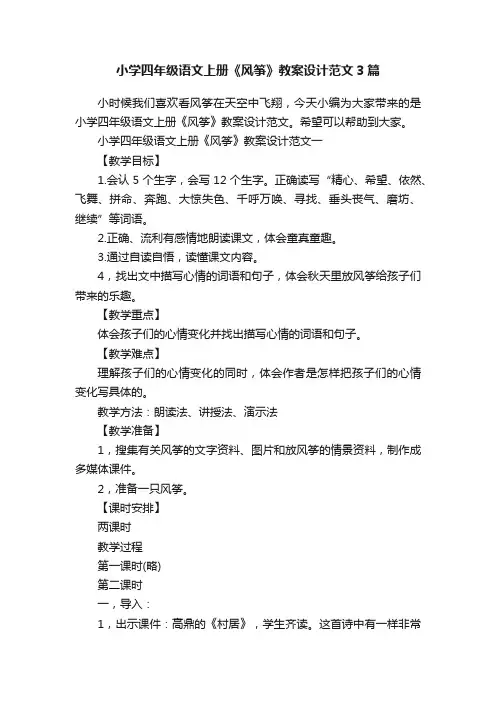 小学四年级语文上册《风筝》教案设计范文 3 篇

小时候我们喜欢看风筝在天空中飞翔，今天小编为大家带来的是小学四年级语文上册《风筝》教案设计范文。希望可以帮助到大家。

小学四年级语文上册《风筝》教案设计范文一

【教学目标】

1.会认 5 个生字，会写 12 个生字。正确读写“精心、希望、依然、飞舞、拼命、奔跑、大惊失色、千呼万唤、寻找、垂头丧气、磨坊、继续”等词语。

2.正确、流利有感情地朗读课文，体会童真童趣。

3.通过自读自悟，读懂课文内容。

4，找出文中描写心情的词语和句子，体会秋天里放风筝给孩子们带来的乐趣。

【教学重点】

体会孩子们的心情变化并找出描写心情的词语和句子。

【教学难点】

理解孩子们的心情变化的同时，体会作者是怎样把孩子们的心情变化写具体的。

教学方法：朗读法、讲授法、演示法

【教学准备】

1，搜集有关风筝的文字资料、图片和放风筝的情景资料，制作成多媒体课件。

2，准备一只风筝。

【课时安排】

两课时

教学过程

第一课时(略)

第二课时

一，导入：

1，出示课件：高鼎的《村居》，学生齐读。这首诗中有一样非常